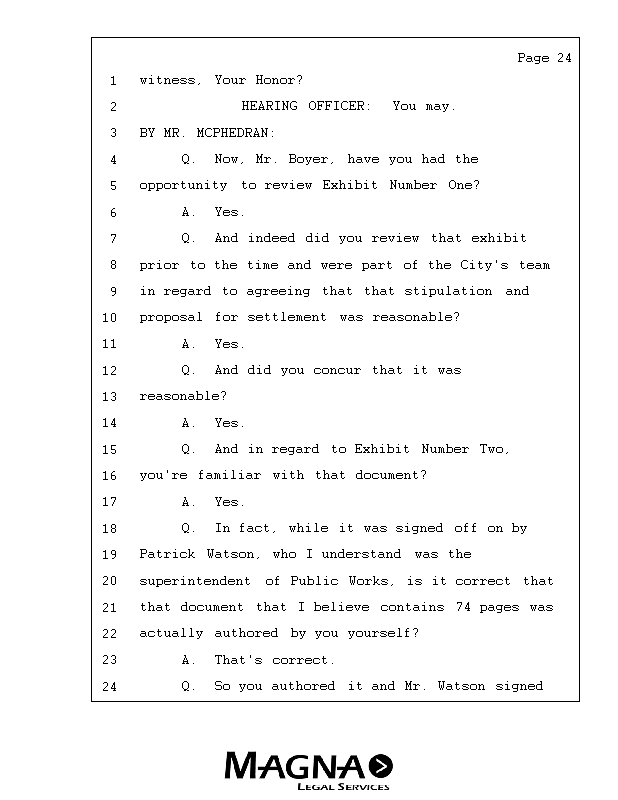 Page 24

1 witness, Your Honor?

2 HEARING OFFICER: You may.

3 BY MR. MCPHEDRAN:

4 Q. Now, Mr. Boyer, have you had the

5 opportunity to review Exhibit Number One?

6 A. Yes.

7 Q. And indeed did you review that exhibit

8 prior to the time and were part of the City's team

9 in regard to agreeing that that stipulation and

10 proposal for settlement was reasonable?

11 A. Yes.

12 Q. And did you concur that it was

13 reasonable?

14 A. Yes.

15 Q. And in regard to Exhibit Number Two,

16 you're familiar with that document?

17 A. Yes.

18 Q. In fact, while it was signed off on by

19 Patrick Watson, who I understand was the

20 superintendent of Public Works, is it correct that

21 that document that I believe contains 74 pages was

22 actually authored by you yourself?

23 A. That's correct.

24 Q. So you authored it and Mr. Watson signed

MAGNA
LEGAL SERVICES